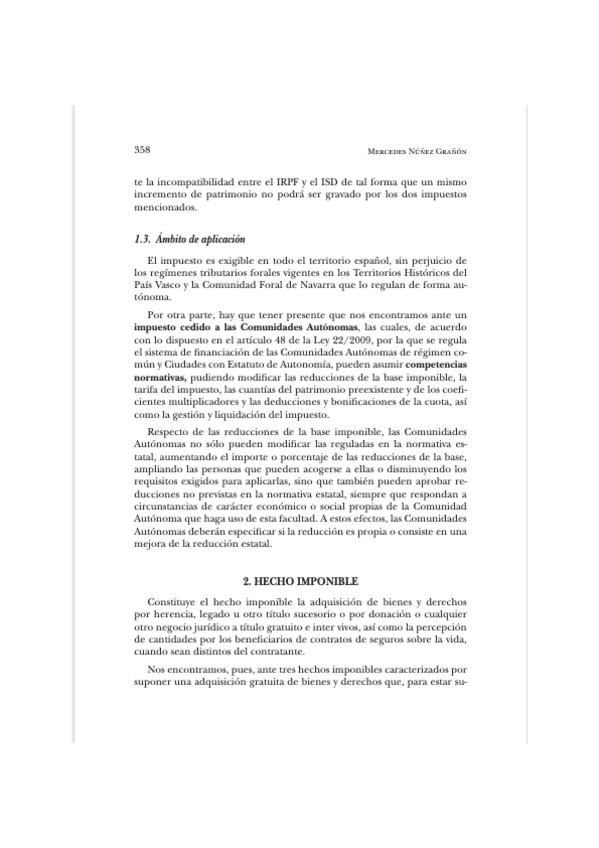 358

Mercedes Núñez Grañón

te la incompatibilidad entre el IRPF y el ISD de tal forma que un mismo incremento de patrimonio no podrá ser gravado por los dos impuestos mencionados.

1.3. Ámbito de aplicación

El impuesto es exigible en todo el territorio español, sin perjuicio de los regímenes tributarios forales vigentes en los Territorios Históricos del País Vasco y la Comunidad Foral de Navarra que lo regulan de forma autónoma.

Por otra parte, hay que tener presente que nos encontramos ante un impuesto cedido a las Comunidades Autónomas, las cuales, de acuerdo con lo dispuesto en el artículo 48 de la Ley 22/2009, por la que se regula el sistema de financiación de las Comunidades Autónomas de régimen común y Ciudades con Estatuto de Autonomía, pueden asumir competencias normativas, pudiendo modificar las reducciones de la base imponible, la tarifa del impuesto, las cuantías del patrimonio preexistente y de los coeficientes multiplicadores y las deducciones y bonificaciones de la cuota, así como la gestión y liquidación del impuesto.

Respecto de las reducciones de la base imponible, las Comunidades Autónomas no sólo pueden modificar las reguladas en la normativa estatal, aumentando el importe o porcentaje de las reducciones de la base, ampliando las personas que pueden acogerse a ellas o disminuyendo los requisitos exigidos para aplicarlas, sino que también pueden aprobar reducciones no previstas en la normativa estatal, siempre que respondan a circunstancias de carácter económico o social propias de la Comunidad Autónoma que haga uso de esta facultad. A estos efectos, las Comunidades Autónomas deberán especificar si la reducción es propia o consiste en una mejora de la reducción estatal.

2. HECHO IMPONIBLE

Constituye el hecho imponible la adquisición de bienes y derechos por herencia, legado u otro título sucesorio o por donación o cualquier otro negocio jurídico a título gratuito e inter vivos, así como la percepción de cantidades por los beneficiarios de contratos de seguros sobre la vida, cuando sean distintos del contratante.

Nos encontramos, pues, ante tres hechos imponibles caracterizados por suponer una adquisición gratuita de bienes y derechos que, para estar su-